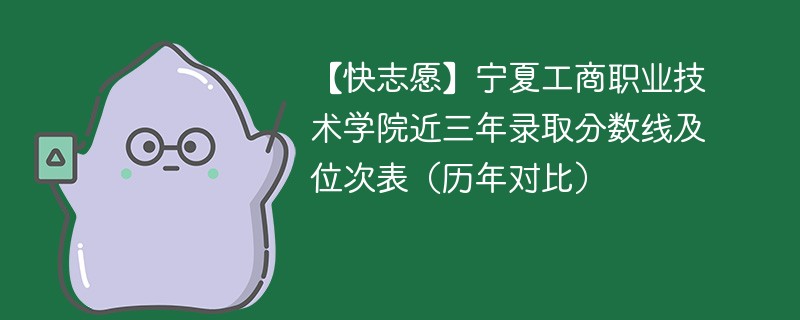 【快志愿】宁夏工商职业技术学院近三年录取分数线及位次表（历年对比）